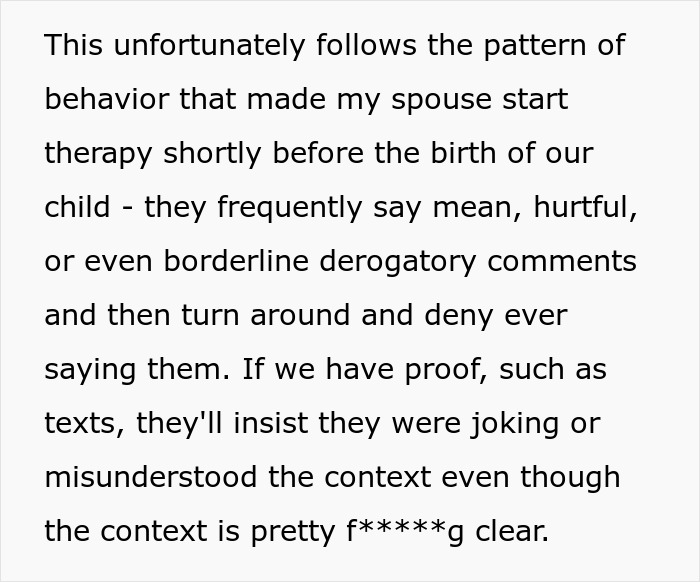 This unfortunately follows the pattern of behavior that made my spouse start therapy shortly before the birth of our child - they frequently say mean, hurtful, or even borderline derogatory comments and then turn around and deny ever saying them. If we have proof, such as texts, they'll insist they were joking or misunderstood the context even though the context is pretty f*****g clear.